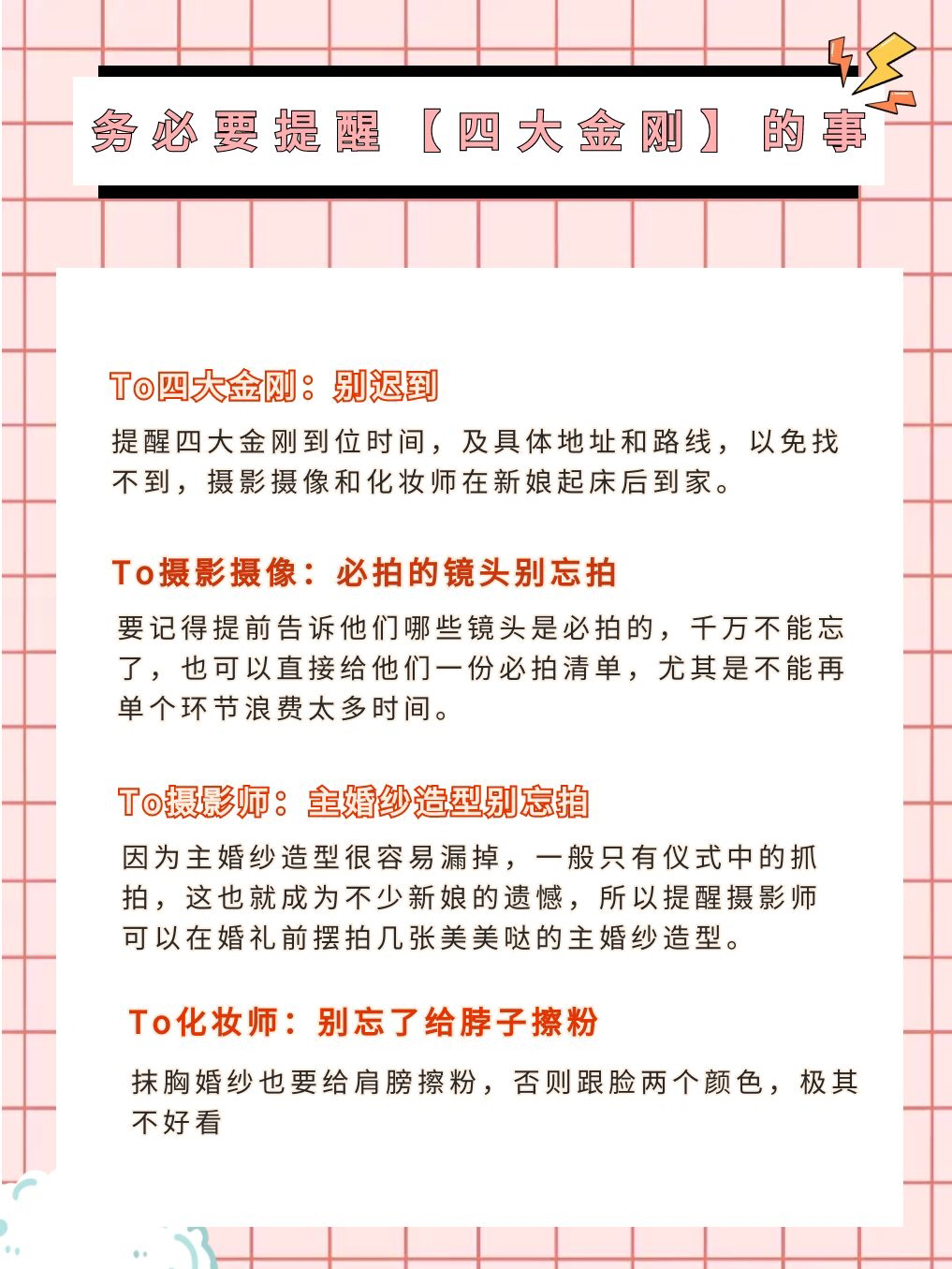 务必要提醒【四大金刚】的事

To四大金刚：别迟到

提醒四大金刚到位时间，及具体地址和路线，以免找不到，摄影摄像和化妆师在新娘起床后到家。

To摄影摄像：必拍的镜头别忘拍

要记得提前告诉他们哪些镜头是必拍的，千万不能忘了，也可以直接给他们一份必拍清单，尤其是不能再单个环节浪费太多时间。

To摄影师：主婚纱造型别忘拍

因为主婚纱造型很容易漏掉，一般只有仪式中的抓拍，这也就成为不少新娘的遗憾，所以提醒摄影师可以在婚礼前摆拍几张美美哒的主婚纱造型。

To化妆师：别忘了给脖子擦粉

抹胸婚纱也要给肩膀擦粉，否则跟脸两个颜色，极其不好看